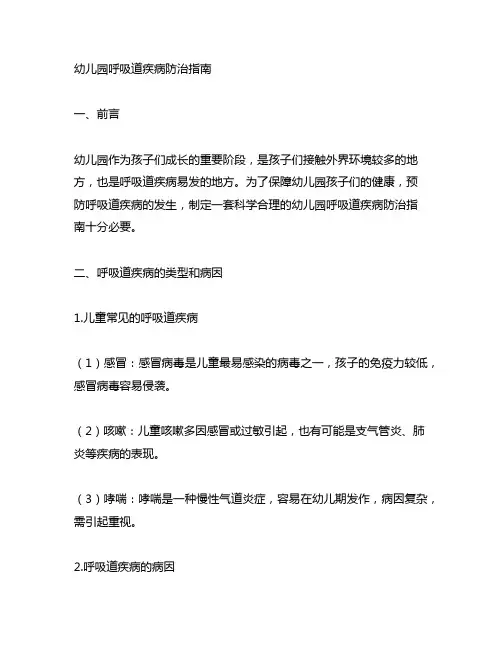 幼儿园呼吸道疾病防治指南

一、前言

幼儿园作为孩子们成长的重要阶段，是孩子们接触外界环境较多的地方，也是呼吸道疾病易发的地方。为了保障幼儿园孩子们的健康，预防呼吸道疾病的发生，制定一套科学合理的幼儿园呼吸道疾病防治指南十分必要。

二、呼吸道疾病的类型和病因

1.儿童常见的呼吸道疾病

（1）感冒：感冒病毒是儿童最易感染的病毒之一，孩子的免疫力较低，感冒病毒容易侵袭。

（2）咳嗽：儿童咳嗽多因感冒或过敏引起，也有可能是支气管炎、肺炎等疾病的表现。

（3）哮喘：哮喘是一种慢性气道炎症，容易在幼儿期发作，病因复杂，需引起重视。

2.呼吸道疾病的病因